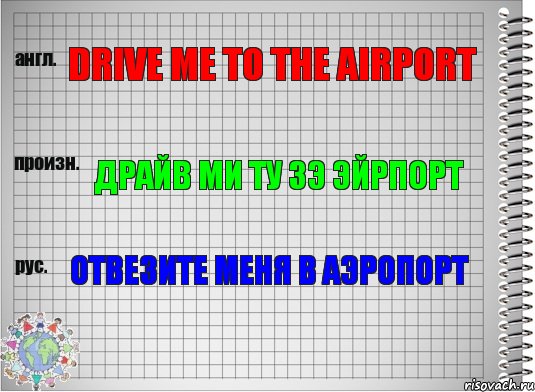 англ.
DRIVE ME TO THE AIRPORT

произн.
ДРАЙВ МИ ТУ ЗЭ ЭЙРПОРТ

рус.
ОТВЕЗИТЕ МЕНЯ В АЭРОПОРТ

risovach.ru